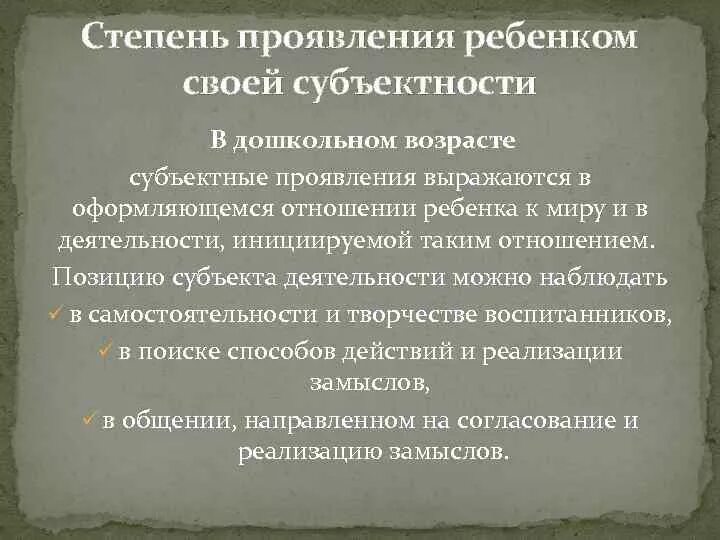 Степень проявления ребенком своей субъектности

В дошкольном возрасте

субъектные проявления выражаются в оформляющемся отношении ребенка к миру и в деятельности, инициируемой таким отношением.

Позицию субъекта деятельности можно наблюдать

✓ в самостоятельности и творчестве воспитанников,

✓ в поиске способов действий и реализации замыслов,

✓ в общении, направленном на согласование и реализацию замыслов.